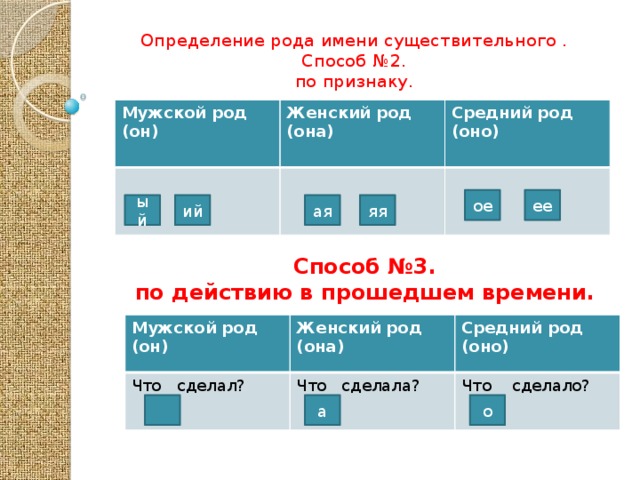 Определение рода имени существительного .
Способ №2.
по признаку.

| Мужской род (он) | Женский род (она) | Средний род (оно) |
|---|---|---|
| ый ий | ая яя | ое ее |

Способ №3.
по действию в прошедшем времени.

| Мужской род (он) | Женский род (она) | Средний род (оно) |
|---|---|---|
| Что сделал? | Что сделала? а | Что сделало? о |